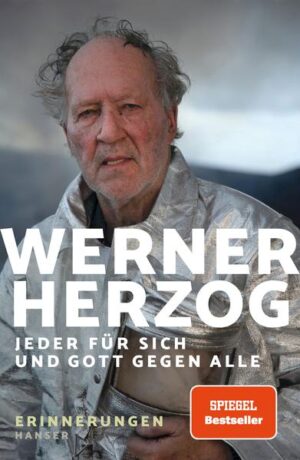 WERNER HERZOG

JEDER FÜR SICH UND GOTT GEGEN ALLE

ERINNERUNGEN

HANSER

SPIEGEL Bestseller